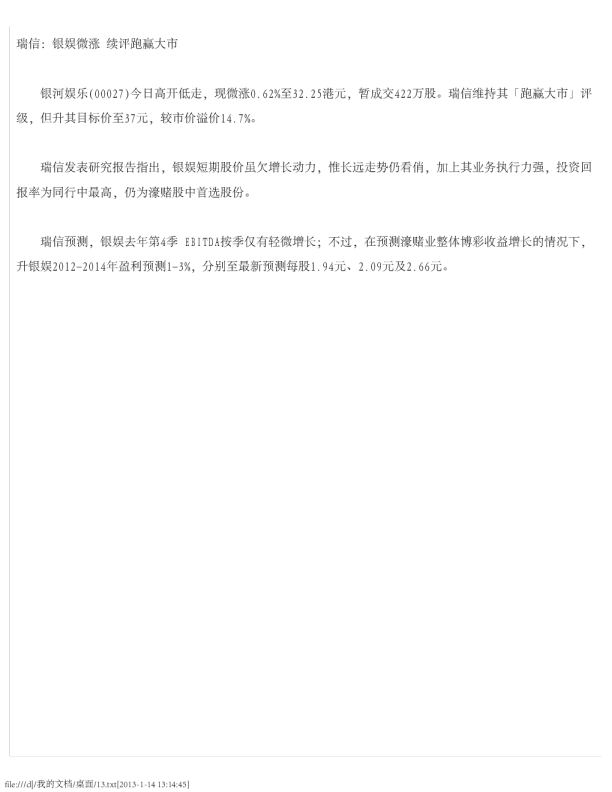 瑞信：银娱微涨 续评跑赢大市

银河娱乐(00027)今日高开低走，现微涨0.62%至32.25港元，暂成交422万股。瑞信维持其「跑赢大市」评级，但升其目标价至37元，较市价溢价14.7%。

瑞信发表研究报告指出，银娱短期股价虽欠增长动力，惟长远走势仍看俏，加上其业务执行力强，投资回报率为同行中最高，仍为濠赌股中首选股份。

瑞信预测，银娱去年第4季 EBITDA按季仅有轻微增长；不过，在预测濠赌业整体博彩收益增长的情况下，升银娱2012-2014年盈利预测1-3%，分别至最新预测每股1.94元、2.09元及2.66元。

file:///d|/我的文档/桌面/13.txt[2013-1-14 13:14:45]